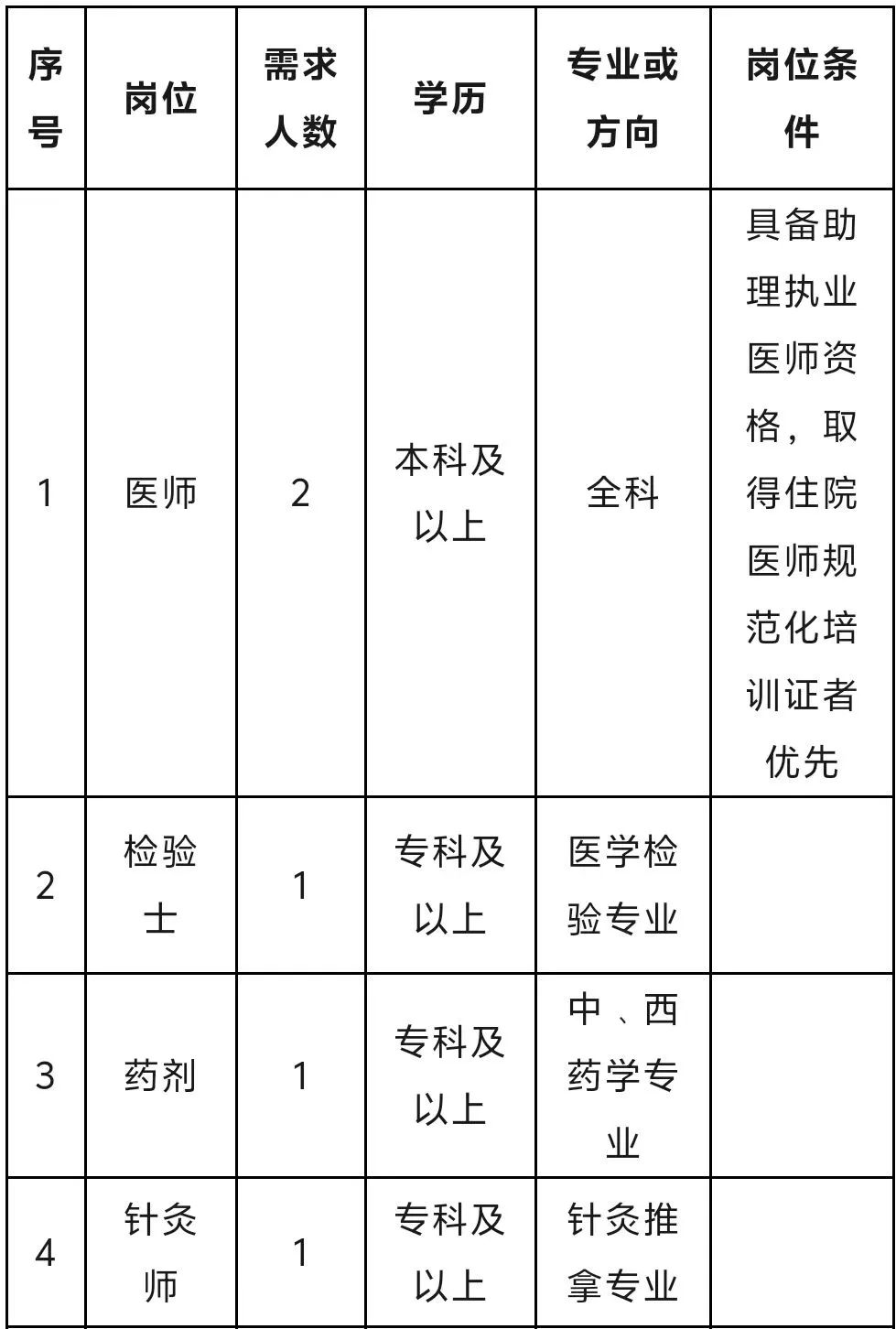 | 序号 | 岗位 | 需求人数 | 学历 | 专业或方向 | 岗位条件 |
|---|---|---|---|---|---|
| 1 | 医师 | 2 | 本科及以上 | 全科 | 具备助理执业医师资格，取得住院医师规范化培训证者优先 |
| 2 | 检验士 | 1 | 专科及以上 | 医学检验专业 | |
| 3 | 药剂 | 1 | 专科及以上 | 中、西药学专业 | |
| 4 | 针灸师 | 1 | 专科及以上 | 针灸推拿专业 | |